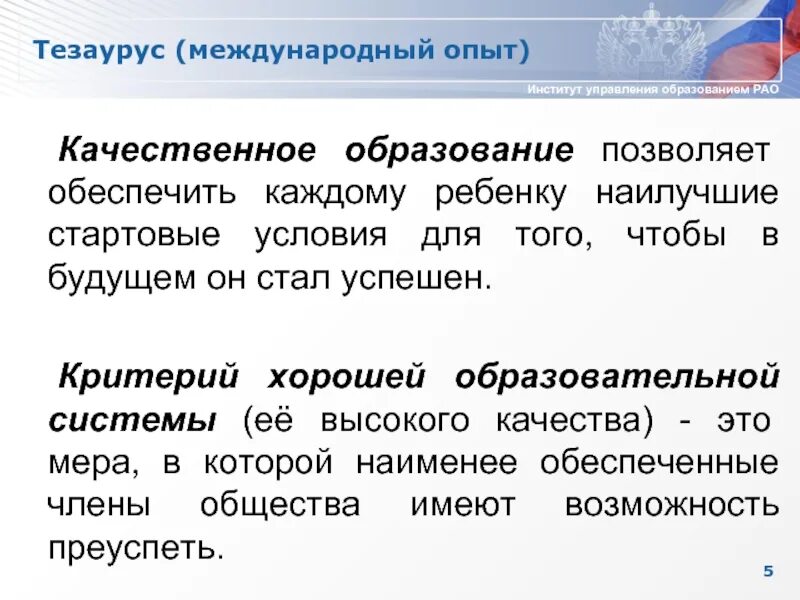 Тезаурус (международный опыт)

Институт управления образованием РАО

Качественное образование позволяет обеспечить каждому ребенку наилучшие стартовые условия для того, чтобы в будущем он стал успешен.

Критерий хорошей образовательной системы (её высокого качества) - это мера, в которой наименее обеспеченные члены общества имеют возможность преуспеть.

5